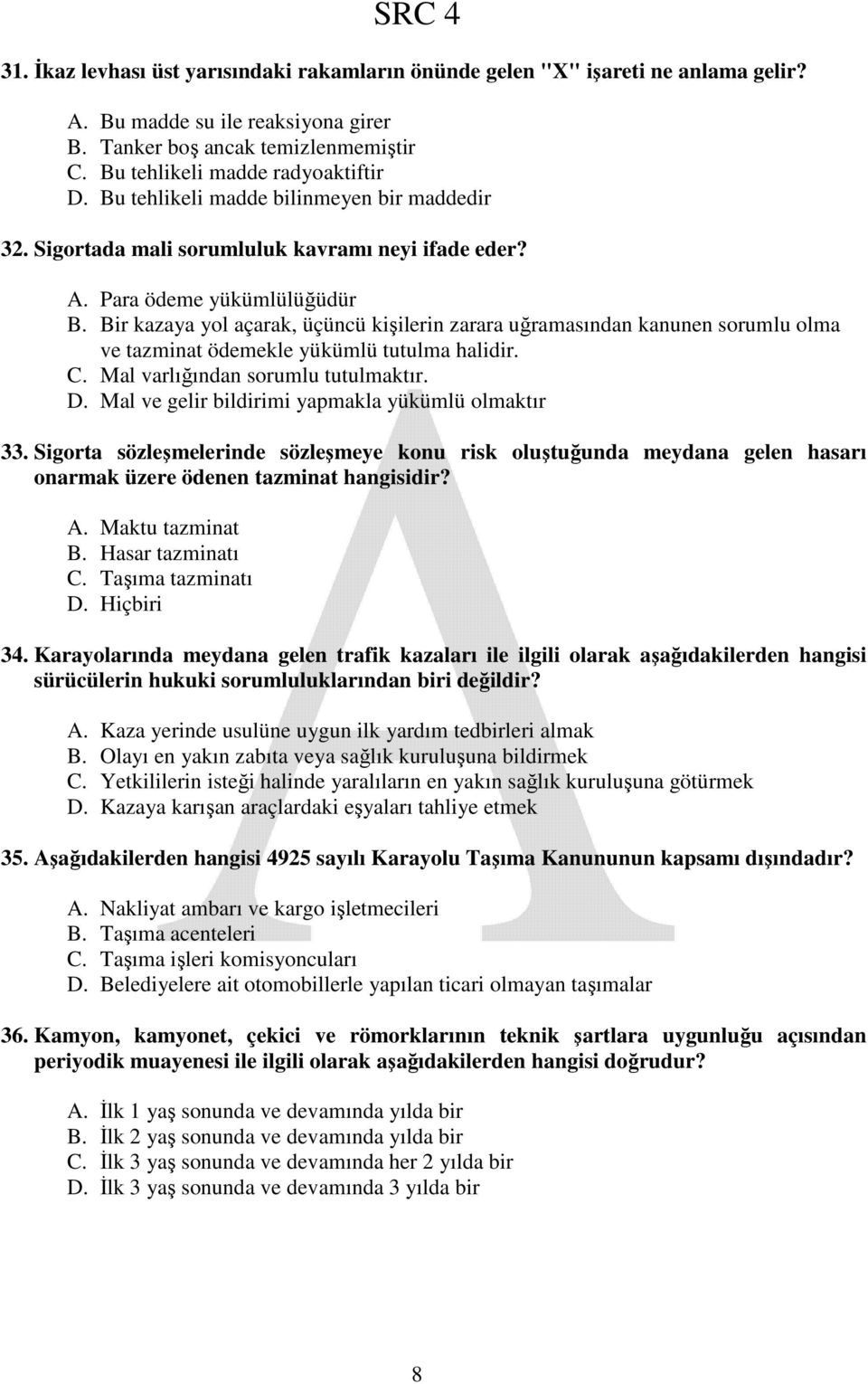 SRC 4

31. İkaz levhası üst yarısındaki rakamların önünde gelen "X" işareti ne anlama gelir?

A. Bu madde su ile reaksiyona girer
B. Tanker boş ancak temizlenmemiştir
C. Bu tehlikeli madde radyoaktiftir
D. Bu tehlikeli madde bilinmeyen bir maddedir

32. Sigortada mali sorumluluk kavramı neyi ifade eder?

A. Para ödeme yükümlülüğüdür
B. Bir kazaya yol açarak, üçüncü kişilerin zarara uğramasından kanunen sorumlu olma ve tazminat ödemekle yükümlü tutulma halidir.
C. Mal varlığından sorumlu tutulmaktır.
D. Mal ve gelir bildirimi yapmakla yükümlü olmaktır

33. Sigorta sözleşmelerinde sözleşmeye konu risk oluştuğunda meydana gelen hasarı onarmak üzere ödenen tazminat hangisidir?

A. Maktu tazminat
B. Hasar tazminatı
C. Taşıma tazminatı
D. Hiçbiri

34. Karayolarında meydana gelen trafik kazaları ile ilgili olarak aşağıdakilerden hangisi sürücülerin hukuki sorumluluklarından biri değildir?

A. Kaza yerinde usulüne uygun ilk yardım tedbirleri almak
B. Olayı en yakın zabıta veya sağlık kuruluşuna bildirmek
C. Yetkililerin isteği halinde yaralıların en yakın sağlık kuruluşuna götürmek
D. Kazaya karışan araçlardaki eşyaları tahliye etmek

35. Aşağıdakilerden hangisi 4925 sayılı Karayolu Taşıma Kanununun kapsamı dışındadır?

A. Nakliyat ambarı ve kargo işletmecileri
B. Taşıma acenteleri
C. Taşıma işleri komisyoncuları
D. Belediyelere ait otomobillerle yapılan ticari olmayan taşımalar

36. Kamyon, kamyonet, çekici ve römorklarının teknik şartlara uygunluğu açısından periyodik muayenesi ile ilgili olarak aşağıdakilerden hangisi doğrudur?

A. İlk 1 yaş sonunda ve devamında yılda bir
B. İlk 2 yaş sonunda ve devamında yılda bir
C. İlk 3 yaş sonunda ve devamında her 2 yılda bir
D. İlk 3 yaş sonunda ve devamında 3 yılda bir

8